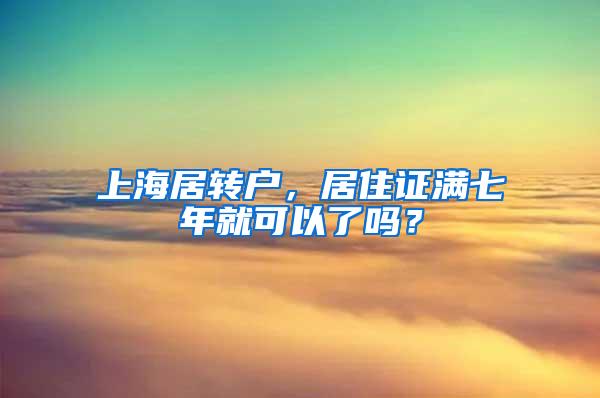 上海居转户，居住证满七年就可以了吗？